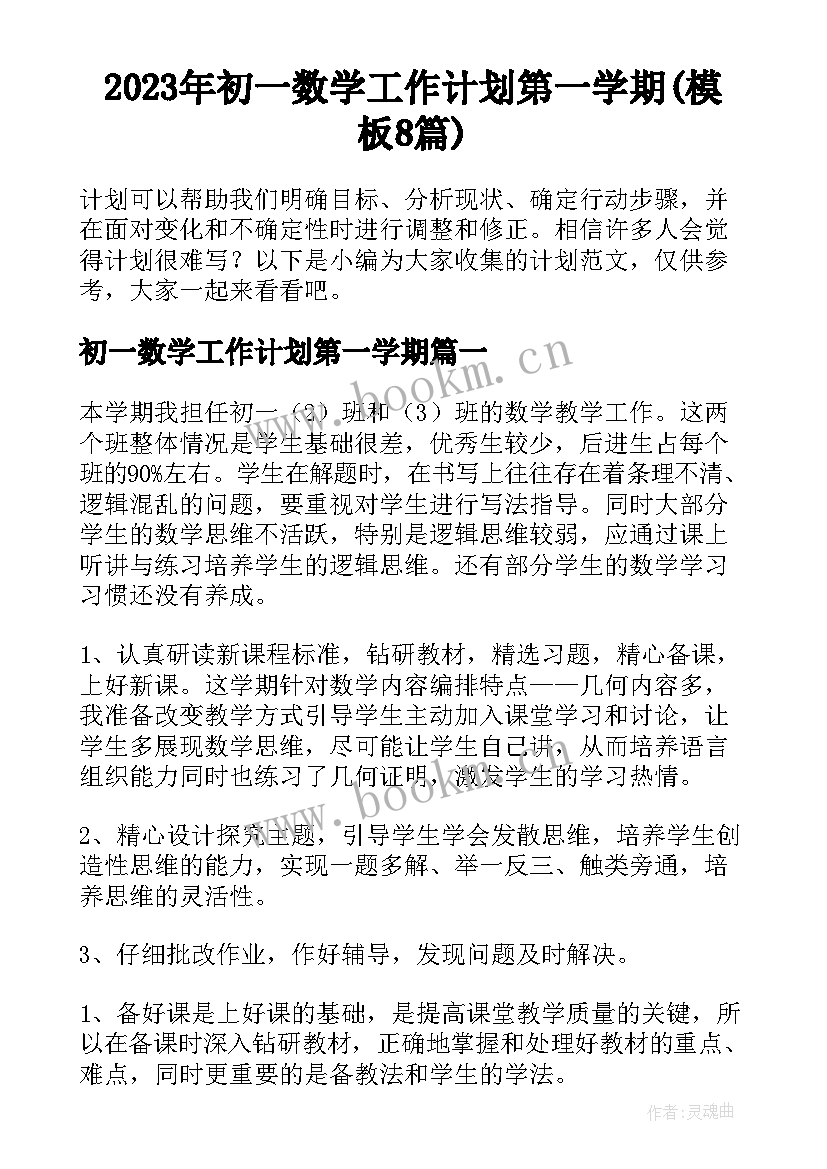 2023年初一数学工作计划第一学期(模板8篇)

计划可以帮助我们明确目标、分析现状、确定行动步骤，并在面对变化和不确定性时进行调整和修正。相信许多人会觉得计划很难写？以下是小编为大家收集的计划范文，仅供参考，大家一起来看看吧。

初一数学工作计划第一学期篇一

www.bookm.cn

本学期我担任初一（2）班和（3）班的数学教学工作。这两个班整体情况是学生基础很差，优秀生较少，后进生占每个班的90%左右。学生在解题时，在书写上往往存在着条理不清、逻辑混乱的问题，要重视对学生进行写法指导。同时大部分学生的数学思维不活跃，特别是逻辑思维较弱，应通过课上听讲与练习培养学生的逻辑思维。还有部分学生的数学学习习惯还没有养成。

1、认真研读新课程标准，钻研教材，精选习题，精心备课，上好新课。这学期针对数学内容编排特点——几何内容多，我准备改变教学方式引导学生主动加入课堂学习和讨论，让学生多展现数学思维，尽可能让学生自己讲，从而培养语言组织能力同时也练习了几何证明，激发学生的学习热情。

www.bookm.cn

2、精心设计探究主题，引导学生学会发散思维，培养学生创造性思维的能力，实现一题多解、举一反三、触类旁通，培养思维的灵活性。

3、仔细批改作业，作好辅导，发现问题及时解决。

1、备好课是上好课的基础，是提高课堂教学质量的关键，所以在备课时深入钻研教材，正确地掌握和处理好教材的重点、难点，同时更重要的是备教法和学生的学法。

作者:灵魂曲